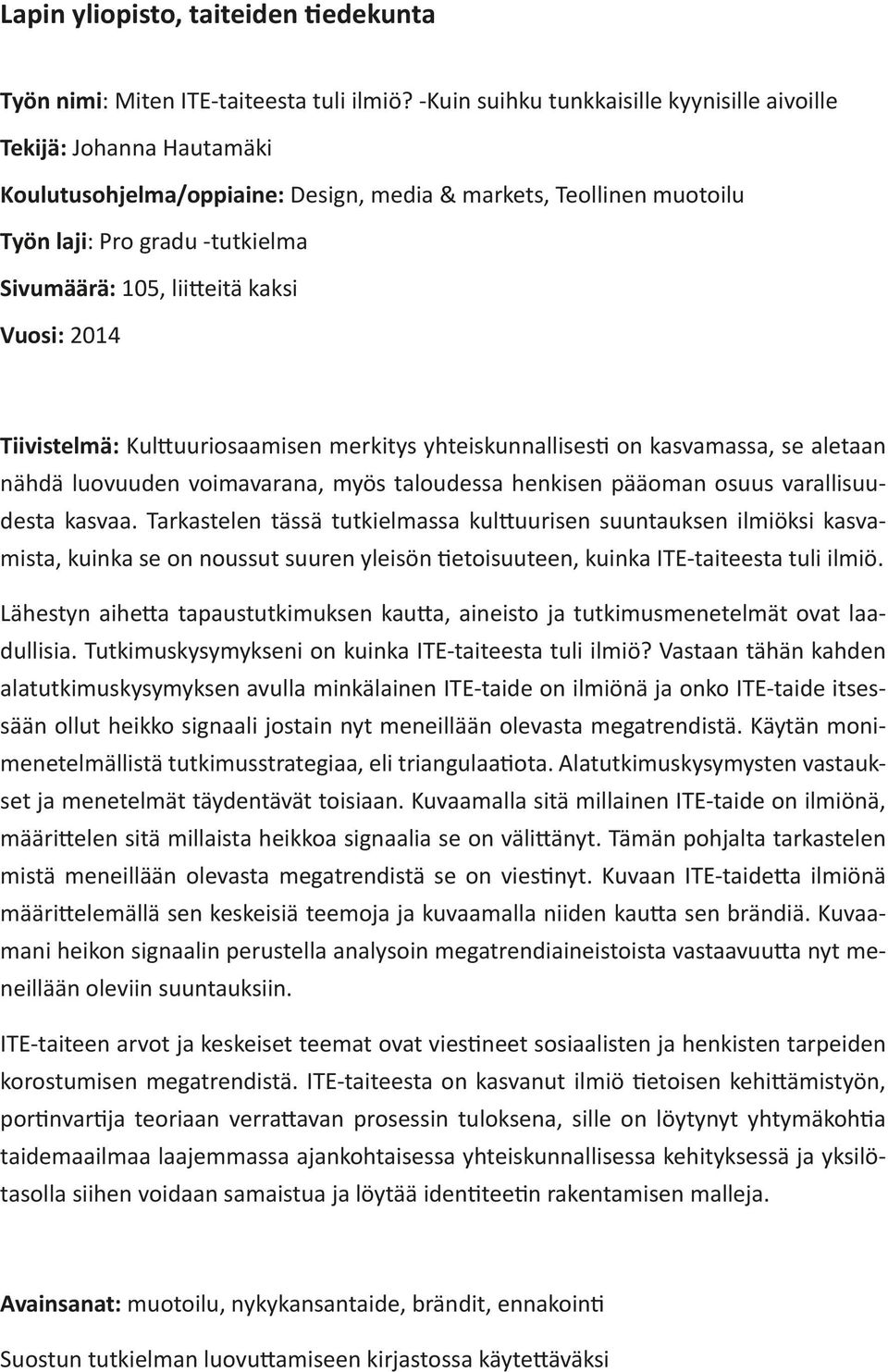 Lapin yliopisto, taiteiden tiedekunta

Työn nimi: Miten ITE-taiteesta tuli ilmiö? -Kuin suihku tunkkaisille kyynisille aivoille

Tekijä: Johanna Hautamäki

Koulutusohjelma/oppiaine: Design, media & markets, Teollinen muotoilu

Työn laji: Pro gradu -tutkielma

Sivumäärä: 105, liitteitä kaksi

Vuosi: 2014

Tiivistelmä: Kulttuuriosaamisen merkitys yhteiskunnallisesti on kasvamassa, se aletaan nähdä luovuuden voimavarana, myös taloudessa henkisen pääoman osuus varallisuudesta kasvaa. Tarkastelen tässä tutkielmassa kulttuurisen suuntauksen ilmiöksi kasvamista, kuinka se on noussut suuren yleisön tietoisuuteen, kuinka ITE-taiteesta tuli ilmiö.

Lähestyn aihetta tapaustutkimuksen kautta, aineisto ja tutkimusmenetelmät ovat laadullisia. Tutkimuskysymykseni on kuinka ITE-taiteesta tuli ilmiö? Vastaan tähän kahden alatutkimuskysymyksen avulla minkälainen ITE-taide on ilmiönä ja onko ITE-taide itsessään ollut heikko signaali jostain nyt meneillään olevasta megatrendistä. Käytän monimenetelmällistä tutkimusstrategiaa, eli triangulaatiota. Alatutkimuskysymysten vastaukset ja menetelmät täydentävät toisiaan. Kuvaamalla sitä millainen ITE-taide on ilmiönä, määrittelen sitä millaista heikkoa signaalia se on välittänyt. Tämän pohjalta tarkastelen mistä meneillään olevasta megatrendistä se on viestinyt. Kuvaan ITE-taidetta ilmiönä määrittelemällä sen keskeisiä teemoja ja kuvaamalla niiden kautta sen brändiä. Kuvaamani heikon signaalin perustella analysoin megatrendiaineistoista vastaavuutta nyt meneillään oleviin suuntauksiin.

ITE-taiteen arvot ja keskeiset teemat ovat viestineet sosiaalisten ja henkisten tarpeiden korostumisen megatrendistä. ITE-taiteesta on kasvanut ilmiö tietoisen kehittämistyön, portinvartija teoriaan verrattavan prosessin tuloksena, sille on löytynyt yhtymäkohtia taidemaailmaa laajemmassa ajankohtaisessa yhteiskunnallisessa kehityksessä ja yksilötasolla siihen voidaan samaistua ja löytää identiteetin rakentamisen malleja.

Avainsanat: muotoilu, nykykansantaide, brändit, ennakointi

Suostun tutkielman luovuttamiseen kirjastossa käytettäväksi